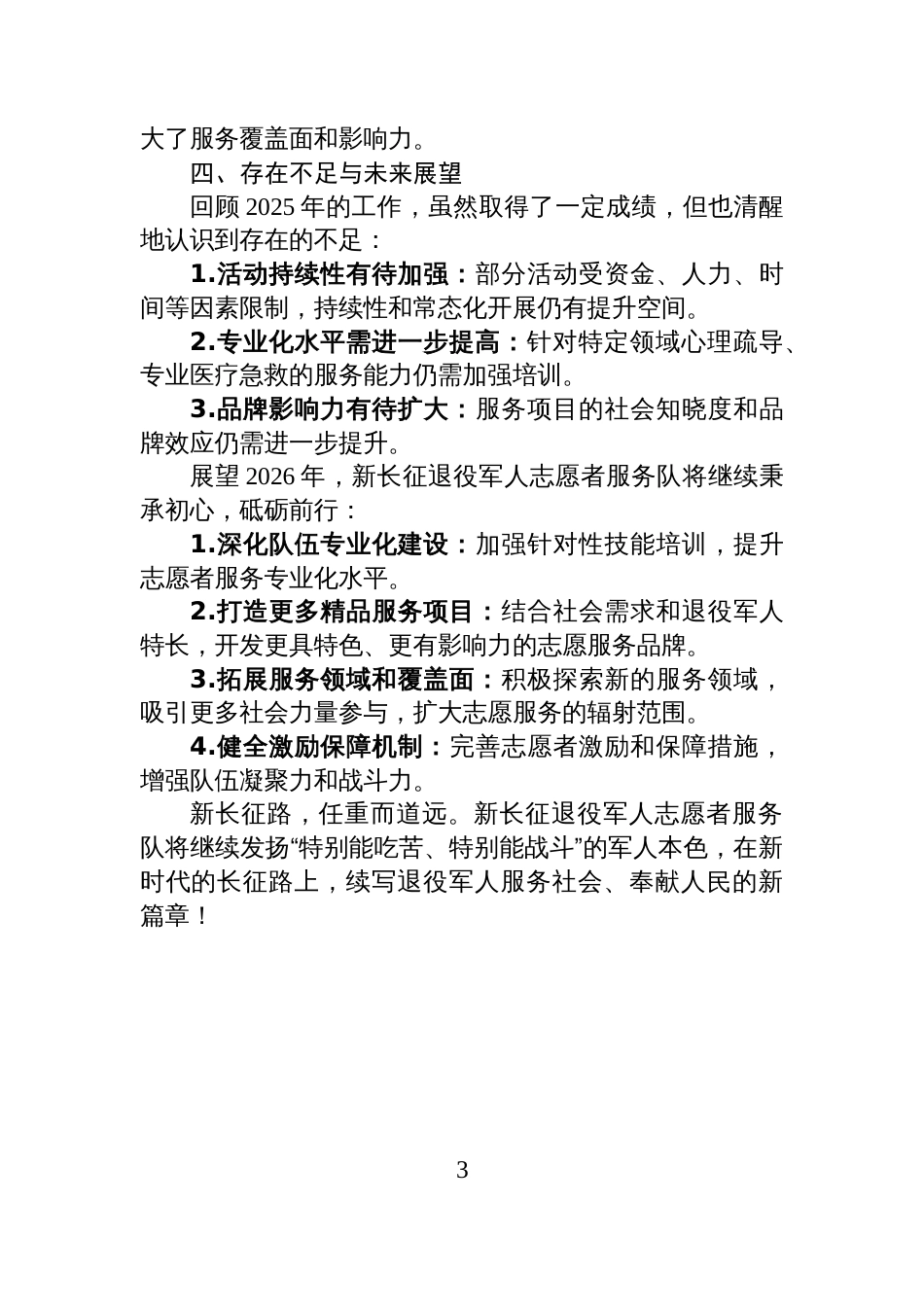 大了服务覆盖面和影响力。

四、存在不足与未来展望

回顾 2025 年的工作，虽然取得了一定成绩，但也清醒地认识到存在的不足：

1.活动持续性有待加强：部分活动受资金、人力、时间等因素限制，持续性和常态化开展仍有提升空间。

2.专业化水平需进一步提高：针对特定领域心理疏导、专业医疗急救的服务能力仍需加强培训。

3.品牌影响力有待扩大：服务项目的社会知晓度和品牌效应仍需进一步提升。

展望 2026 年，新长征退役军人志愿者服务队将继续秉承初心，砥砺前行：

1.深化队伍专业化建设：加强针对性技能培训，提升志愿者服务专业化水平。

2.打造更多精品服务项目：结合社会需求和退役军人特长，开发更具特色、更有影响力的志愿服务品牌。

3.拓展服务领域和覆盖面：积极探索新的服务领域，吸引更多社会力量参与，扩大志愿服务的辐射范围。

4.健全激励保障机制：完善志愿者激励和保障措施，增强队伍凝聚力和战斗力。

新长征路，任重而道远。新长征退役军人志愿者服务队将继续发扬“特别能吃苦、特别能战斗”的军人本色，在新时代的长征路上，续写退役军人服务社会、奉献人民的新篇章！

3